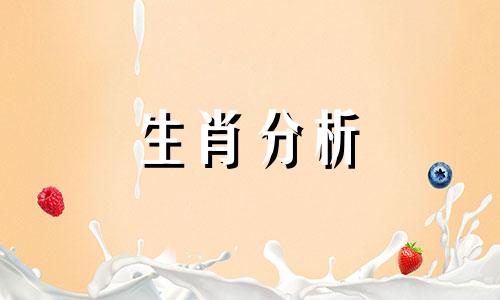 生肖分析